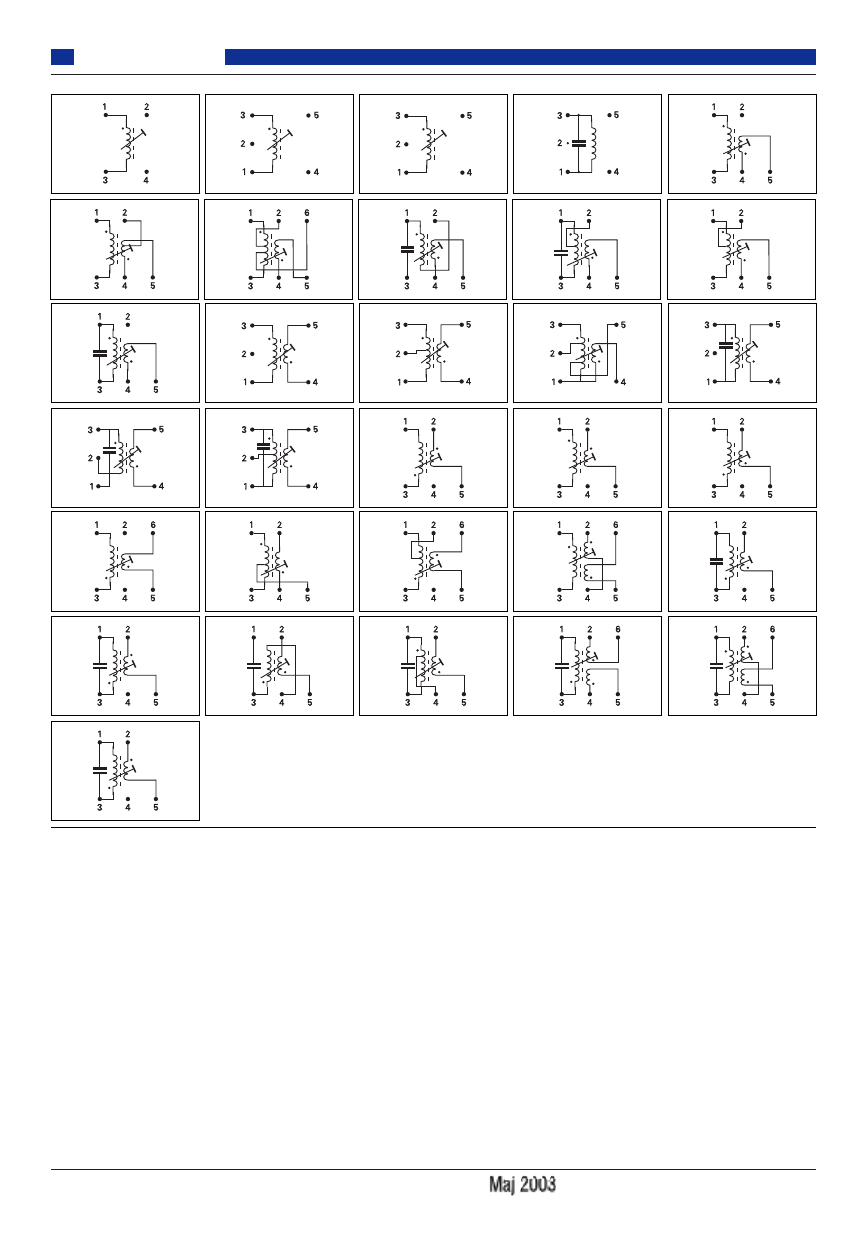 1 2
3 4

3 5
2
1 4

3 5
2
1 4

3 5
2
1 4

1 2
3 4 5

1 2
3 4 5

1 2 6
3 4 5

1 2
3 4 5

1 2
3 4 5

1 2
3 4 5

1 2
3 4 5

3 5
2
1 4

3 5
2
1 4

3 5
2
1 4

3 5
2
1 4

3 5
2
1 4

3 5
2
1 4

1 2
3 4 5

1 2
3 4 5

1 2
3 4 5

1 2 6
3 4 5

1 2
3 4 5

1 2 6
3 4 5

1 2 6
3 4 5

1 2
3 4 5

1 2
3 4 5

1 2
3 4 5

1 2
3 4 5

1 2 6
3 4 5

1 2 6
3 4 5

1 2
3 4 5

Maj 2003